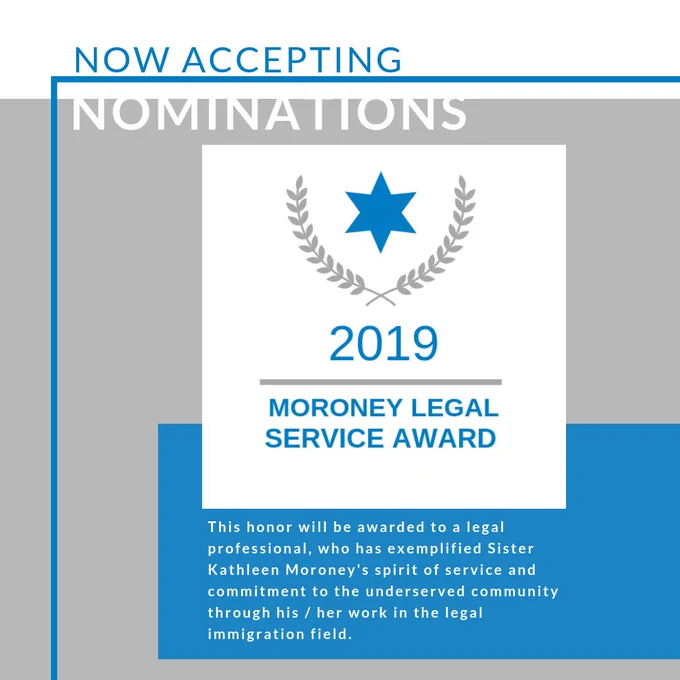 NOW ACCEPTING
NOMINATIONS

2019

MORONEY LEGAL
SERVICE AWARD

This honor will be awarded to a legal professional, who has exemplified Sister Kathleen Moroney's spirit of service and commitment to the underserved community through his / her work in the legal immigration field.